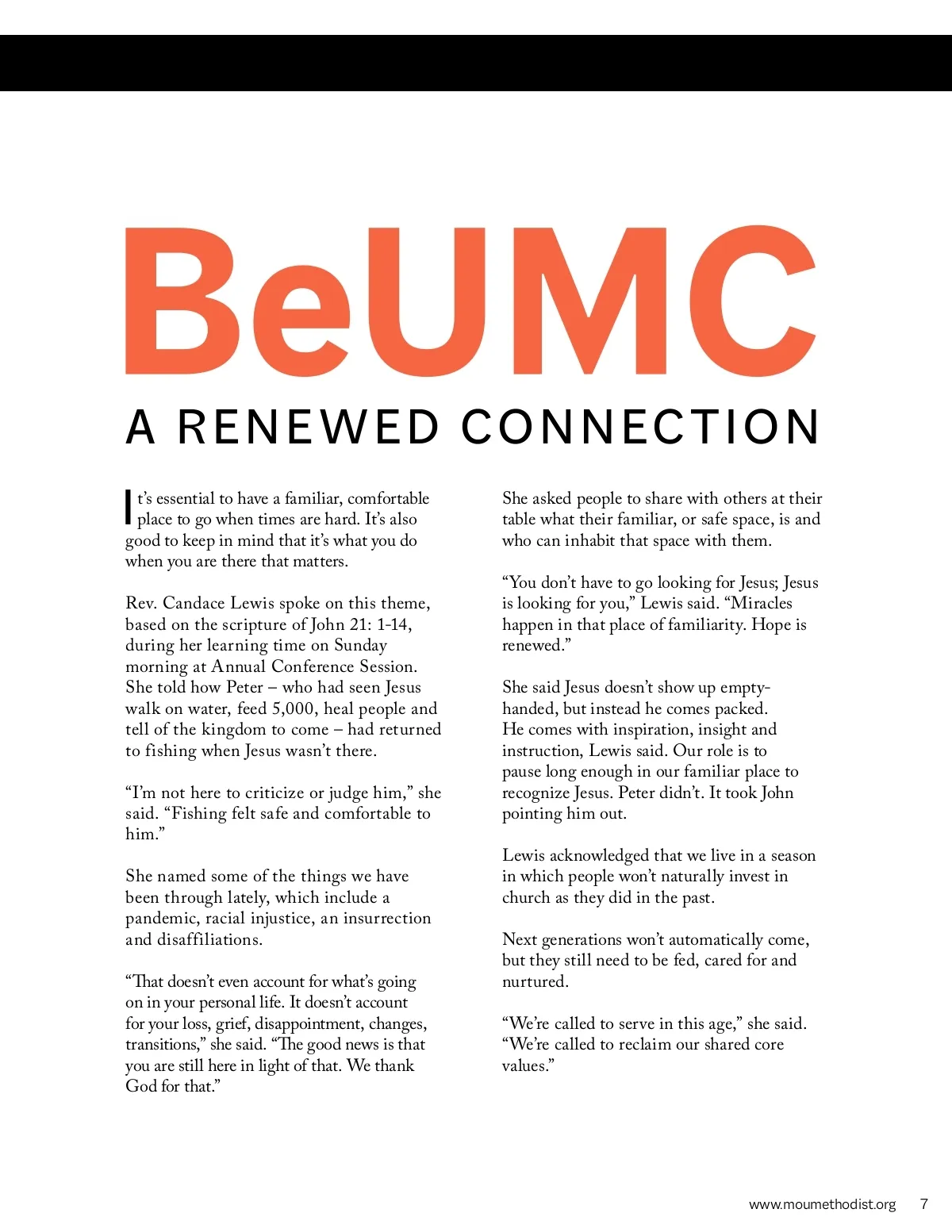 BeUMC

A RENEWED CONNECTION

It's essential to have a familiar, comfortable place to go when times are hard. It's also good to keep in mind that it's what you do when you are there that matters.

Rev. Candace Lewis spoke on this theme, based on the scripture of John 21: 1-14, during her learning time on Sunday morning at Annual Conference Session. She told how Peter – who had seen Jesus walk on water, feed 5,000, heal people and tell of the kingdom to come – had returned to fishing when Jesus wasn't there.

"I'm not here to criticize or judge him," she said. "Fishing felt safe and comfortable to him."

She named some of the things we have been through lately, which include a pandemic, racial injustice, an insurrection and disaffiliations.

"That doesn't even account for what's going on in your personal life. It doesn't account for your loss, grief, disappointment, changes, transitions," she said. "The good news is that you are still here in light of that. We thank God for that."

She asked people to share with others at their table what their familiar, or safe space, is and who can inhabit that space with them.

"You don't have to go looking for Jesus; Jesus is looking for you," Lewis said. "Miracles happen in that place of familiarity. Hope is renewed."

She said Jesus doesn't show up empty-handed, but instead he comes packed. He comes with inspiration, insight and instruction, Lewis said. Our role is to pause long enough in our familiar place to recognize Jesus. Peter didn't. It took John pointing him out.

Lewis acknowledged that we live in a season in which people won't naturally invest in church as they did in the past.

Next generations won't automatically come, but they still need to be fed, cared for and nurtured.

"We're called to serve in this age," she said. "We're called to reclaim our shared core values."

www.moumethodist.org 7